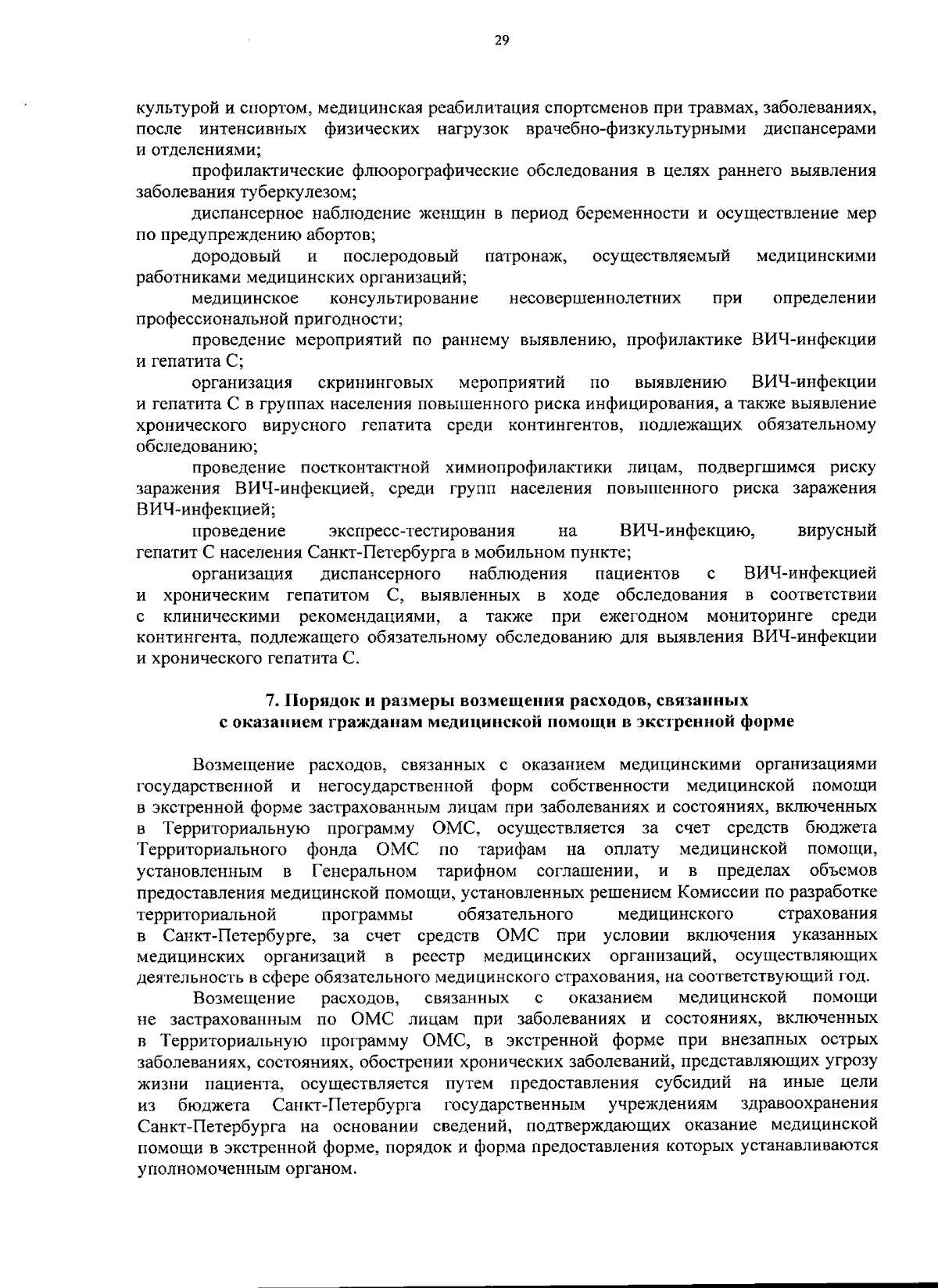 29

культурой и спортом, медицинская реабилитация спортсменов при травмах, заболеваниях, после интенсивных физических нагрузок врачебно-физкультурными диспансерами и отделениями;

профилактические флюорографические обследования в целях раннего выявления заболевания туберкулезом;

диспансерное наблюдение женщин в период беременности и осуществление мер по предупреждению абортов;

дородовый и послеродовый патронаж, осуществляемый медицинскими работниками медицинских организаций;

медицинское консультирование несовершеннолетних при определении профессиональной пригодности;

проведение мероприятий по раннему выявлению, профилактике ВИЧ-инфекции и гепатита С;

организация скрининговых мероприятий по выявлению ВИЧ-инфекции и гепатита С в группах населения повышенного риска инфицирования, а также выявление хронического вирусного гепатита среди контингентов, подлежащих обязательному обследованию;

проведение постконтактной химиопрофилактики лицам, подвергшимся риску заражения ВИЧ-инфекцией, среди групп населения повышенного риска заражения ВИЧ-инфекцией;

проведение экспресс-тестирования на ВИЧ-инфекцию, вирусный гепатит С населения Санкт-Петербурга в мобильном пункте;

организация диспансерного наблюдения пациентов с ВИЧ-инфекцией и хроническим гепатитом С, выявленных в ходе обследования в соответствии с клиническими рекомендациями, а также при ежегодном мониторинге среди контингента, подлежащего обязательному обследованию для выявления ВИЧ-инфекции и хронического гепатита С.

7. Порядок и размеры возмещения расходов, связанных с оказанием гражданам медицинской помощи в экстренной форме

Возмещение расходов, связанных с оказанием медицинскими организациями государственной и негосударственной форм собственности медицинской помощи в экстренной форме застрахованным лицам при заболеваниях и состояниях, включенных в Территориальную программу ОМС, осуществляется за счет средств бюджета Территориального фонда ОМС по тарифам на оплату медицинской помощи, установленным в Генеральном тарифном соглашении, и в пределах объемов предоставления медицинской помощи, установленных решением Комиссии по разработке территориальной программы обязательного медицинского страхования в Санкт-Петербурге, за счет средств ОМС при условии включения указанных медицинских организаций в реестр медицинских организаций, осуществляющих деятельность в сфере обязательного медицинского страхования, на соответствующий год.

Возмещение расходов, связанных с оказанием медицинской помощи не застрахованным по ОМС лицам при заболеваниях и состояниях, включенных в Территориальную программу ОМС, в экстренной форме при внезапных острых заболеваниях, состояниях, обострении хронических заболеваний, представляющих угрозу жизни пациента, осуществляется путем предоставления субсидий на иные цели из бюджета Санкт-Петербурга государственным учреждениям здравоохранения Санкт-Петербурга на основании сведений, подтверждающих оказание медицинской помощи в экстренной форме, порядок и форма предоставления которых устанавливаются уполномоченным органом.